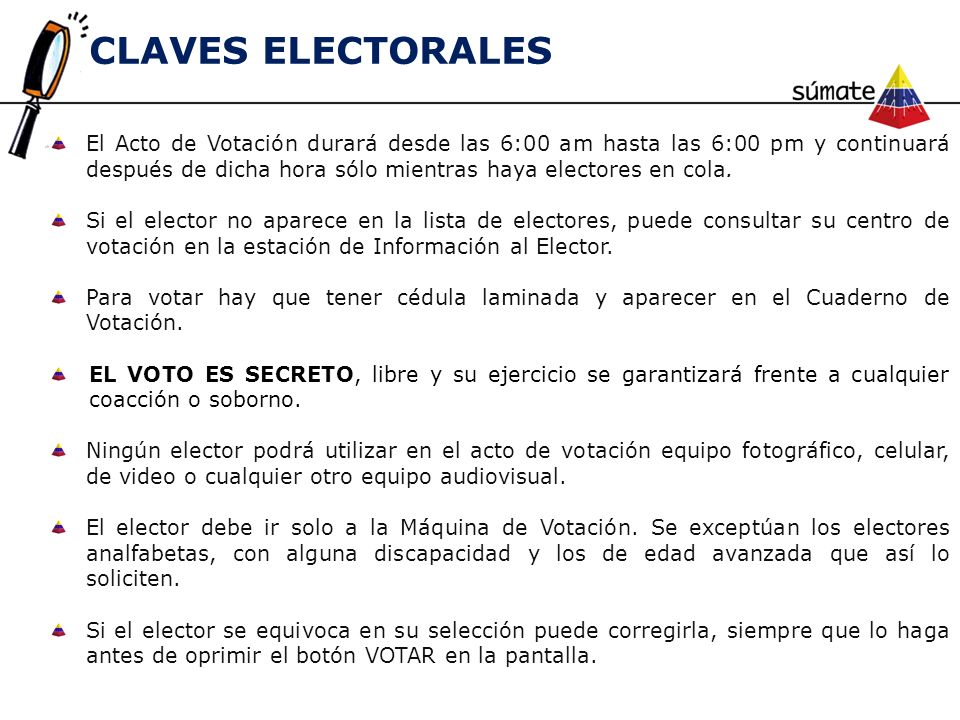 CLAVES ELECTORALES

súmate

El Acto de Votación durará desde las 6:00 am hasta las 6:00 pm y continuará después de dicha hora sólo mientras haya electores en cola.

Si el elector no aparece en la lista de electores, puede consultar su centro de votación en la estación de Información al Elector.

Para votar hay que tener cédula laminada y aparecer en el Cuaderno de Votación.

EL VOTO ES SECRETO, libre y su ejercicio se garantizará frente a cualquier coacción o soborno.

Ningún elector podrá utilizar en el acto de votación equipo fotográfico, celular, de video o cualquier otro equipo audiovisual.

El elector debe ir solo a la Máquina de Votación. Se exceptúan los electores analfabetas, con alguna discapacidad y los de edad avanzada que así lo soliciten.

Si el elector se equivoca en su selección puede corregirla, siempre que lo haga antes de oprimir el botón VOTAR en la pantalla.